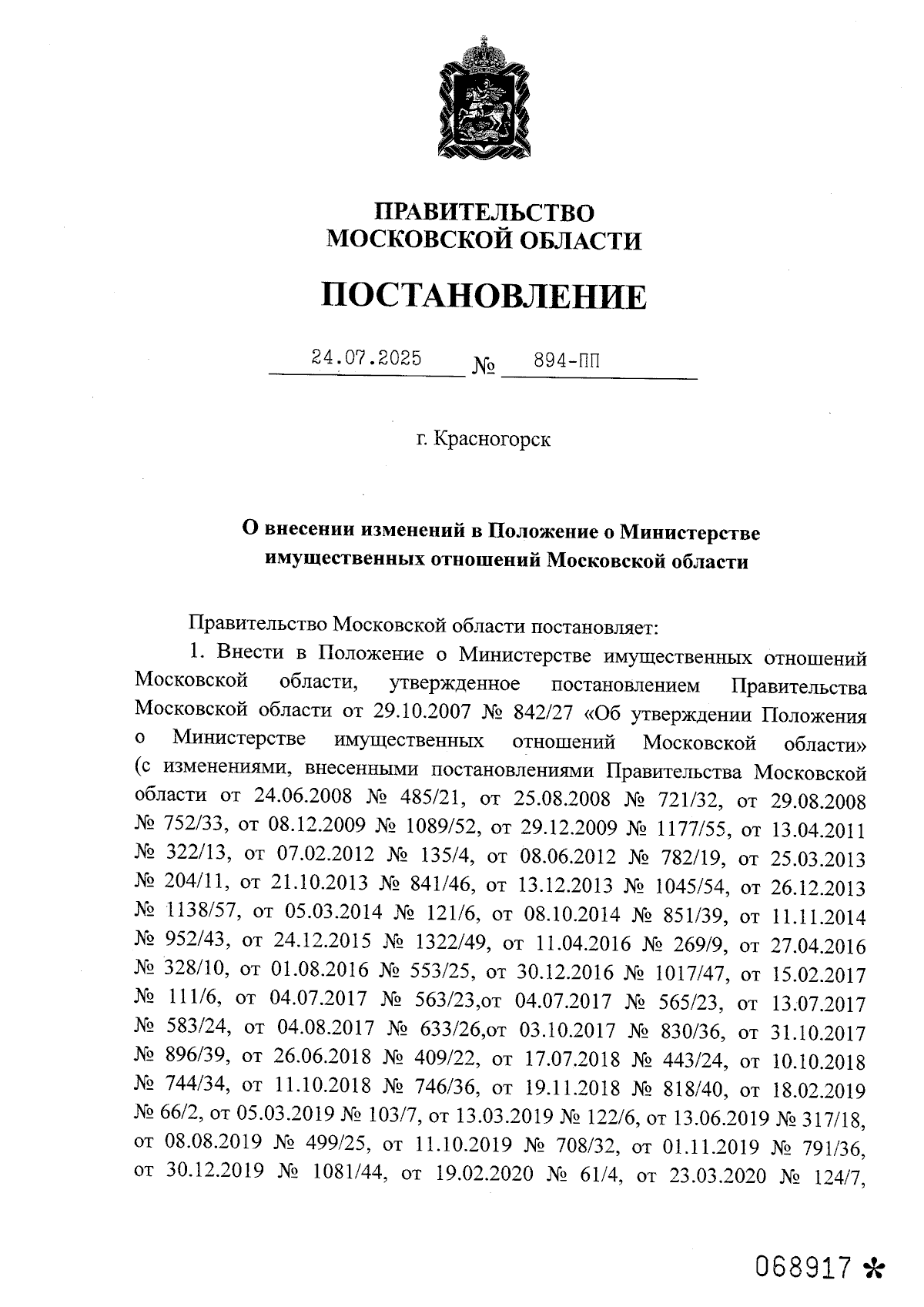 ПРАВИТЕЛЬСТВО
МОСКОВСКОЙ ОБЛАСТИ

ПОСТАНОВЛЕНИЕ

24.07.2025 № 894-ПП

г. Красногорск

О внесении изменений в Положение о Министерстве имущественных отношений Московской области

Правительство Московской области постановляет:

1. Внести в Положение о Министерстве имущественных отношений Московской области, утвержденное постановлением Правительства Московской области от 29.10.2007 № 842/27 «Об утверждении Положения о Министерстве имущественных отношений Московской области» (с изменениями, внесенными постановлениями Правительства Московской области от 24.06.2008 № 485/21, от 25.08.2008 № 721/32, от 29.08.2008 № 752/33, от 08.12.2009 № 1089/52, от 29.12.2009 № 1177/55, от 13.04.2011 № 322/13, от 07.02.2012 № 135/4, от 08.06.2012 № 782/19, от 25.03.2013 № 204/11, от 21.10.2013 № 841/46, от 13.12.2013 № 1045/54, от 26.12.2013 № 1138/57, от 05.03.2014 № 121/6, от 08.10.2014 № 851/39, от 11.11.2014 № 952/43, от 24.12.2015 № 1322/49, от 11.04.2016 № 269/9, от 27.04.2016 № 328/10, от 01.08.2016 № 553/25, от 30.12.2016 № 1017/47, от 15.02.2017 № 111/6, от 04.07.2017 № 563/23,от 04.07.2017 № 565/23, от 13.07.2017 № 583/24, от 04.08.2017 № 633/26,от 03.10.2017 № 830/36, от 31.10.2017 № 896/39, от 26.06.2018 № 409/22, от 17.07.2018 № 443/24, от 10.10.2018 № 744/34, от 11.10.2018 № 746/36, от 19.11.2018 № 818/40, от 18.02.2019 № 66/2, от 05.03.2019 № 103/7, от 13.03.2019 № 122/6, от 13.06.2019 № 317/18, от 08.08.2019 № 499/25, от 11.10.2019 № 708/32, от 01.11.2019 № 791/36, от 30.12.2019 № 1081/44, от 19.02.2020 № 61/4, от 23.03.2020 № 124/7,

068917 *